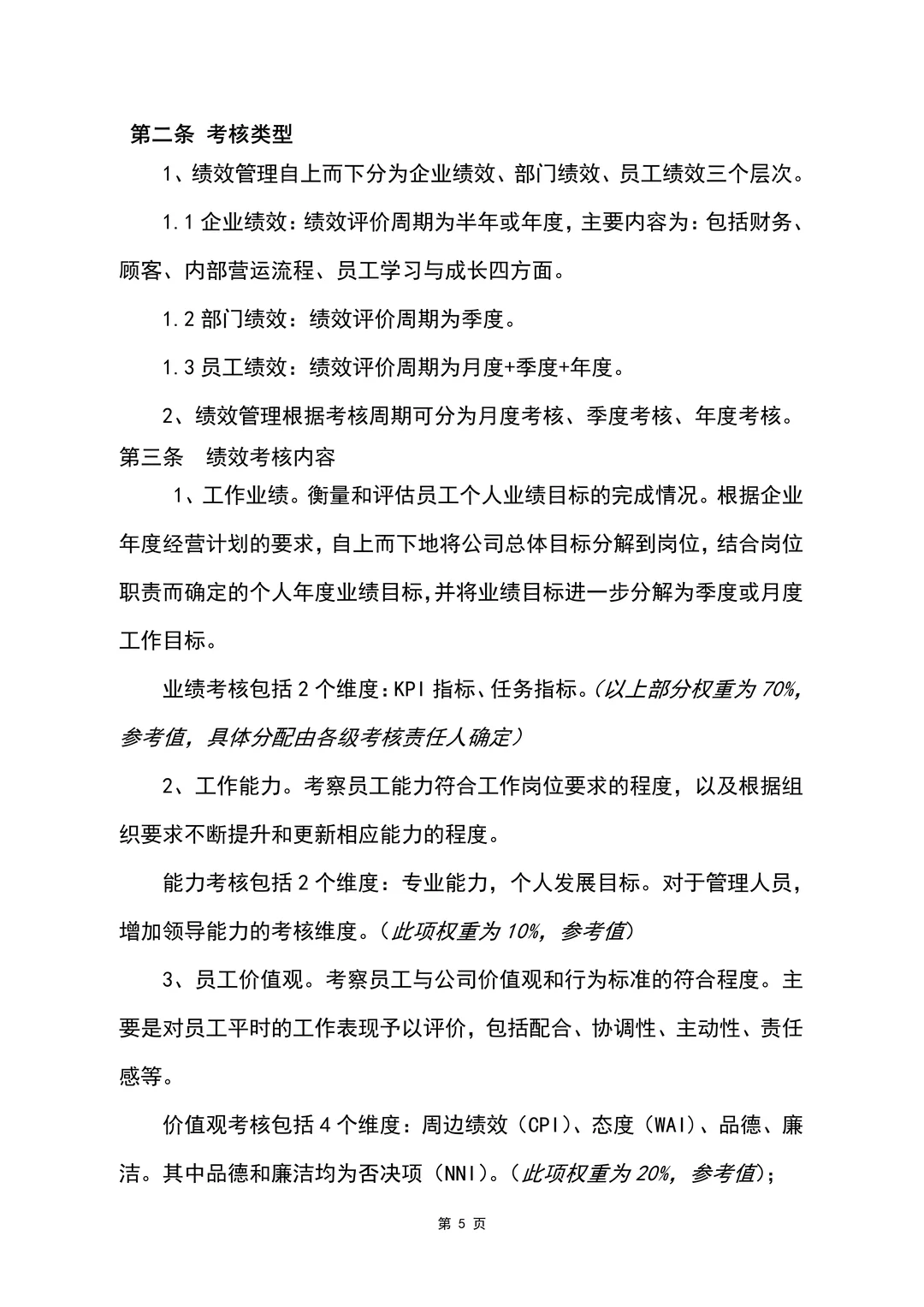 第二条 考核类型

1、绩效管理自上而下分为企业绩效、部门绩效、员工绩效三个层次。

1.1企业绩效：绩效评价周期为半年或年度，主要内容为：包括财务、顾客、内部营运流程、员工学习与成长四方面。

1.2部门绩效：绩效评价周期为季度。

1.3员工绩效：绩效评价周期为月度+季度+年度。

2、绩效管理根据考核周期可分为月度考核、季度考核、年度考核。

第三条 绩效考核内容

1、工作业绩。衡量和评估员工个人业绩目标的完成情况。根据企业年度经营计划的要求，自上而下地将公司总体目标分解到岗位，结合岗位职责而确定的个人年度业绩目标，并将业绩目标进一步分解为季度或月度工作目标。

业绩考核包括2个维度：KPI指标、任务指标。（以上部分权重为70%，参考值，具体分配由各级考核责任人确定）

2、工作能力。考察员工能力符合工作岗位要求的程度，以及根据组织要求不断提升和更新相应能力的程度。

能力考核包括2个维度：专业能力，个人发展目标。对于管理人员，增加领导能力的考核维度。（此项权重为10%，参考值）

3、员工价值观。考察员工与公司价值观和行为标准的符合程度。主要是对员工平时的工作表现予以评价，包括配合、协调性、主动性、责任感等。

价值观考核包括4个维度：周边绩效（CPI）、态度（WAI）、品德、廉洁。其中品德和廉洁均为否决项（NNI）。（此项权重为20%，参考值）；

第5页